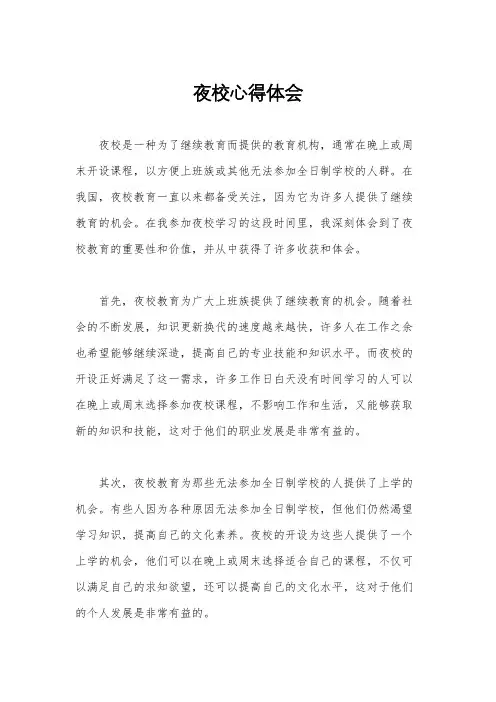 夜校心得体会

夜校是一种为了继续教育而提供的教育机构，通常在晚上或周末开设课程，以方便上班族或其他无法参加全日制学校的人群。在我国，夜校教育一直以来都备受关注，因为它为许多人提供了继续教育的机会。在我参加夜校学习的这段时间里，我深刻体会到了夜校教育的重要性和价值，并从中获得了许多收获和体会。

首先，夜校教育为广大上班族提供了继续教育的机会。随着社会的不断发展，知识更新换代的速度越来越快，许多人在工作之余也希望能够继续深造，提高自己的专业技能和知识水平。而夜校的开设正好满足了这一需求，许多工作日白天没有时间学习的人可以在晚上或周末选择参加夜校课程，不影响工作和生活，又能够获取新的知识和技能，这对于他们的职业发展是非常有益的。

其次，夜校教育为那些无法参加全日制学校的人提供了上学的机会。有些人因为各种原因无法参加全日制学校，但他们仍然渴望学习知识，提高自己的文化素养。夜校的开设为这些人提供了一个上学的机会，他们可以在晚上或周末选择适合自己的课程，不仅可以满足自己的求知欲望，还可以提高自己的文化水平，这对于他们的个人发展是非常有益的。